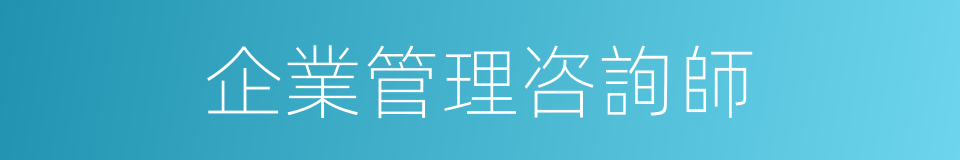 企業管理咨詢師